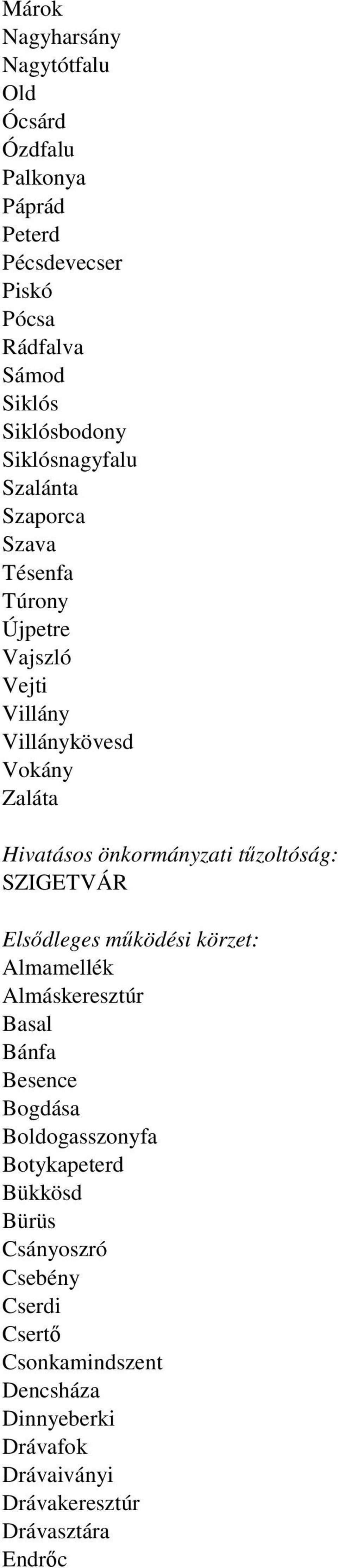 Márok
Nagyharsány
Nagytótfalu
Old
Ócsárd
Ózdfalu
Palkonya
Páprád
Peterd
Pécsdevecser
Piskó
Pócsa
Rádfalva
Sámod
Siklós
Siklósbodony
Siklósnagyfalu
Szalánta
Szaporca
Szava
Tésenfa
Túrony
Újpetre
Vajszló
Vejti
Villány
Villánykövesd
Vokány
Zaláta

Hivatásos önkormányzati tűzoltóság:
SZIGETVÁR

Elsődleges működési körzet:
Almamellék
Almáskeresztúr
Basal
Bánfa
Besence
Bogdása
Boldogasszonyfa
Botykapeterd
Bükkösd
Bürüs
Csányoszró
Csebény
Cserdi
Csertő
Csonkamindszent
Dencsháza
Dinnyeberki
Drávafok
Drávaiványi
Drávakeresztúr
Drávasztára
Endrőc